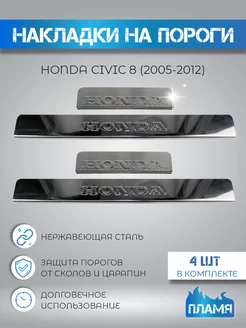 НАКЛАДКИ НА ПОРОГИ

HONDA CIVIC 8 (2005-2012)

HONDA

HONDA

HONDA

HONDA

НЕРЖАВЕЮЩАЯ СТАЛЬ

ЗАЩИТА ПОРОГОВ ОТ СКОЛОВ И ЦАРАПИН

ДОЛГОВЕЧНОЕ ИСПОЛЬЗОВАНИЕ

4 ШТ
В КОМПЛЕКТЕ

ПЛАМЯ